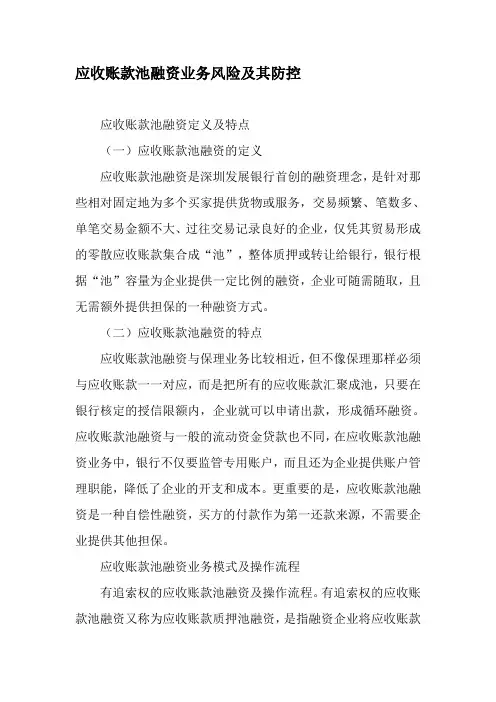 应收账款池融资业务风险及其防控

应收账款池融资定义及特点

（一）应收账款池融资的定义

应收账款池融资是深圳发展银行首创的融资理念，是针对那些相对固定地为多个买家提供货物或服务，交易频繁、笔数多、单笔交易金额不大、过往交易记录良好的企业，仅凭其贸易形成的零散应收账款集合成“池”，整体质押或转让给银行，银行根据“池”容量为企业提供一定比例的融资，企业可随需随取，且无需额外提供担保的一种融资方式。

（二）应收账款池融资的特点

应收账款池融资与保理业务比较相近，但不像保理那样必须与应收账款一一对应，而是把所有的应收账款汇聚成池，只要在银行核定的授信限额内，企业就可以申请出款，形成循环融资。应收账款池融资与一般的流动资金贷款也不同，在应收账款池融资业务中，银行不仅要监管专用账户，而且还为企业提供账户管理职能，降低了企业的开支和成本。更重要的是，应收账款池融资是一种自偿性融资，买方的付款作为第一还款来源，不需要企业提供其他担保。

应收账款池融资业务模式及操作流程

有追索权的应收账款池融资及操作流程。有追索权的应收账款池融资又称为应收账款质押池融资，是指融资企业将应收账款